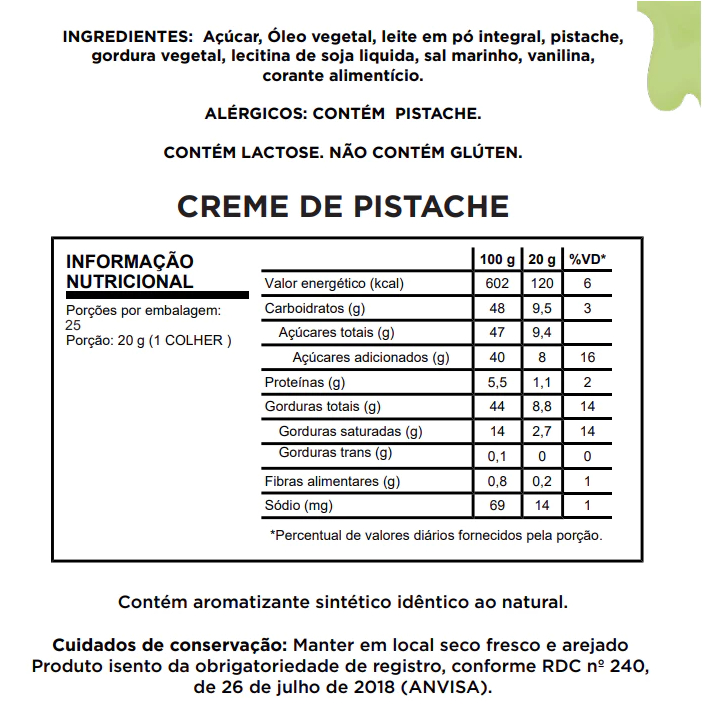 INGREDIENTES: Açúcar, Óleo vegetal, leite em pó integral, pistache, gordura vegetal, lecitina de soja liquida, sal marinho, vanilina, corante alimentício.

ALÉRGICOS: CONTÉM PISTACHE.

CONTÉM LACTOSE. NÃO CONTÉM GLÚTEN.

CREME DE PISTACHE

INFORMAÇÃO NUTRICIONAL

Porções por embalagem: 25
Porção: 20 g (1 COLHER )

| | 100 g | 20 g | %VD* |
|---|---|---|---|
| Valor energético (kcal) | 602 | 120 | 6 |
| Carboidratos (g) | 48 | 9,5 | 3 |
| Açúcares totais (g) | 47 | 9,4 | |
| Açúcares adicionados (g) | 40 | 8 | 16 |
| Proteínas (g) | 5,5 | 1,1 | 2 |
| Gorduras totais (g) | 44 | 8,8 | 14 |
| Gorduras saturadas (g) | 14 | 2,7 | 14 |
| Gorduras trans (g) | 0,1 | 0 | 0 |
| Fibras alimentares (g) | 0,8 | 0,2 | 1 |
| Sódio (mg) | 69 | 14 | 1 |

*Percentual de valores diários fornecidos pela porção.

Contém aromatizante sintético idêntico ao natural.

Cuidados de conservação: Manter em local seco fresco e arejado
Produto isento da obrigatoriedade de registro, conforme RDC nº 240, de 26 de julho de 2018 (ANVISA).